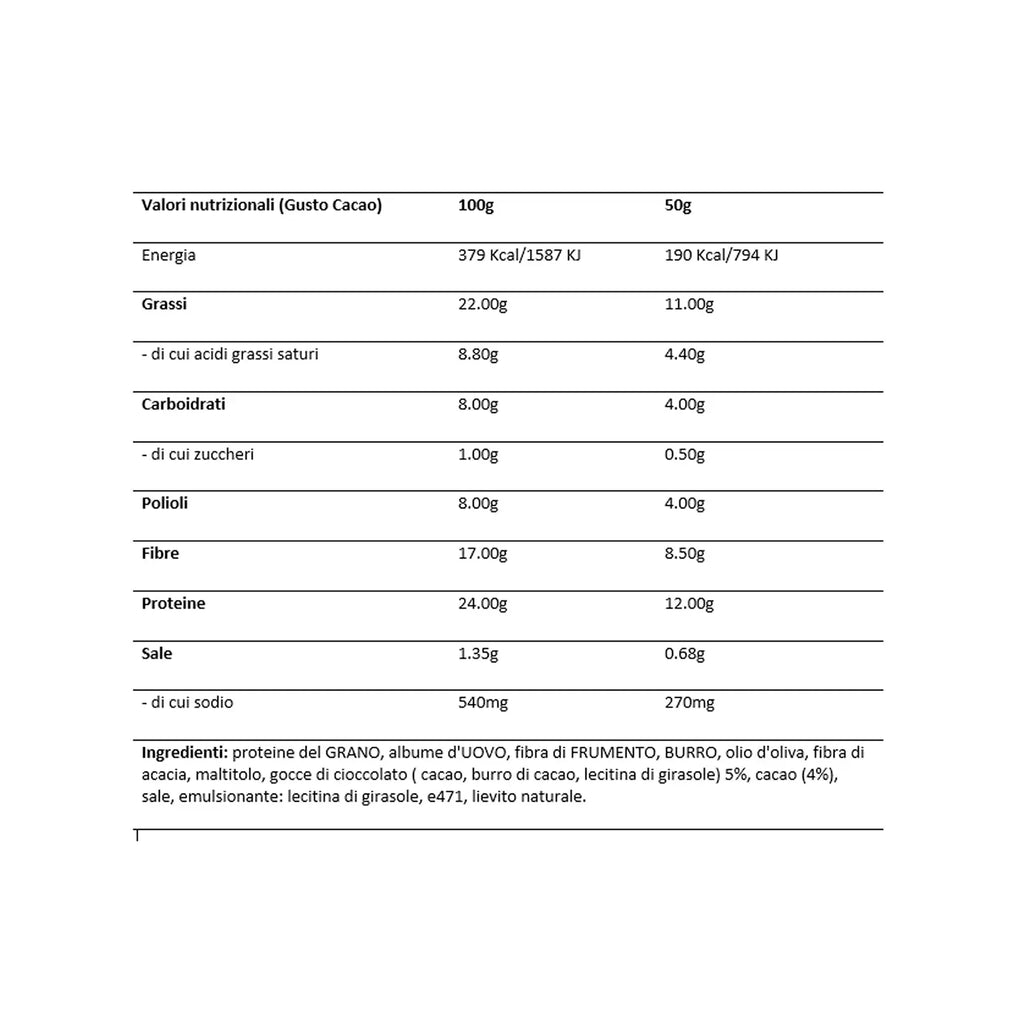 | Valori nutrizionali (Gusto Cacao) | 100g | 50g |
|---|---|---|
| Energia | 379 Kcal/1587 KJ | 190 Kcal/794 KJ |
| Grassi | 22.00g | 11.00g |
| - di cui acidi grassi saturi | 8.80g | 4.40g |
| Carboidrati | 8.00g | 4.00g |
| - di cui zuccheri | 1.00g | 0.50g |
| Polioli | 8.00g | 4.00g |
| Fibre | 17.00g | 8.50g |
| Proteine | 24.00g | 12.00g |
| Sale | 1.35g | 0.68g |
| - di cui sodio | 540mg | 270mg |

Ingredienti: proteine del GRANO, albume d'UOVO, fibra di FRUMENTO, BURRO, olio d'oliva, fibra di acacia, maltitolo, gocce di cioccolato ( cacao, burro di cacao, lecitina di girasole) 5%, cacao (4%), sale, emulsionante: lecitina di girasole, e471, lievito naturale.